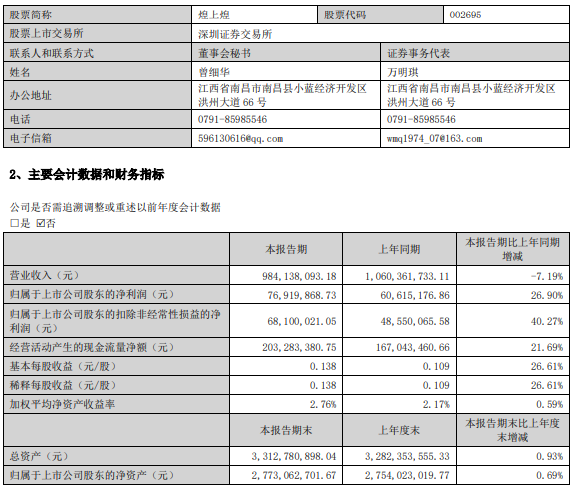 | 股票简称 | 煌上煌 | 股票代码 | 002695 |
|---|---|---|---|
| 股票上市交易所 | 深圳证券交易所 | | |
| 联系人和联系方式 | 董事会秘书 | 证券事务代表 | |
| 姓名 | 曾细华 | 万明琪 | |
| 办公地址 | 江西省南昌市南昌县小蓝经济开发区洪州大道 66 号 | 江西省南昌市南昌县小蓝经济开发区洪州大道 66 号 | |
| 电话 | 0791-85985546 | 0791-85985546 | |
| 电子信箱 | 596130616@qq.com | wmq1974_07@163.com | |

2、主要会计数据和财务指标

公司是否需追溯调整或重述以前年度会计数据
□是 ☑否

| | 本报告期 | 上年同期 | 本报告期比上年同期增减 |
|---|---|---|---|
| 营业收入（元） | 984,138,093.18 | 1,060,361,733.11 | -7.19% |
| 归属于上市公司股东的净利润（元） | 76,919,868.73 | 60,615,176.86 | 26.90% |
| 归属于上市公司股东的扣除非经常性损益的净利润（元） | 68,100,021.05 | 48,550,065.58 | 40.27% |
| 经营活动产生的现金流量净额（元） | 203,283,380.75 | 167,043,460.66 | 21.69% |
| 基本每股收益（元/股） | 0.138 | 0.109 | 26.61% |
| 稀释每股收益（元/股） | 0.138 | 0.109 | 26.61% |
| 加权平均净资产收益率 | 2.76% | 2.17% | 0.59% |
| | 本报告期末 | 上年度末 | 本报告期末比上年度末增减 |
| 总资产（元） | 3,312,780,898.04 | 3,282,353,555.33 | 0.93% |
| 归属于上市公司股东的净资产（元） | 2,773,062,701.67 | 2,754,023,019.77 | 0.69% |